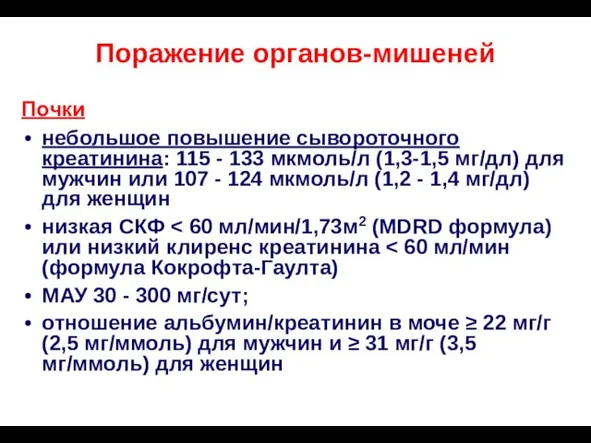 Поражение органов-мишеней

Почки

• небольшое повышение сывороточного креатинина: 115 - 133 мкмоль/л (1,3-1,5 мг/дл) для мужчин или 107 - 124 мкмоль/л (1,2 - 1,4 мг/дл) для женщин
• низкая СКФ < 60 мл/мин/1,73м$^2$ (MDRD формула) или низкий клиренс креатинина < 60 мл/мин (формула Кокрофта-Гаулта)
• МАУ 30 - 300 мг/сут;
• отношение альбумин/креатинин в моче ≥ 22 мг/г (2,5 мг/ммоль) для мужчин и ≥ 31 мг/г (3,5 мг/ммоль) для женщин